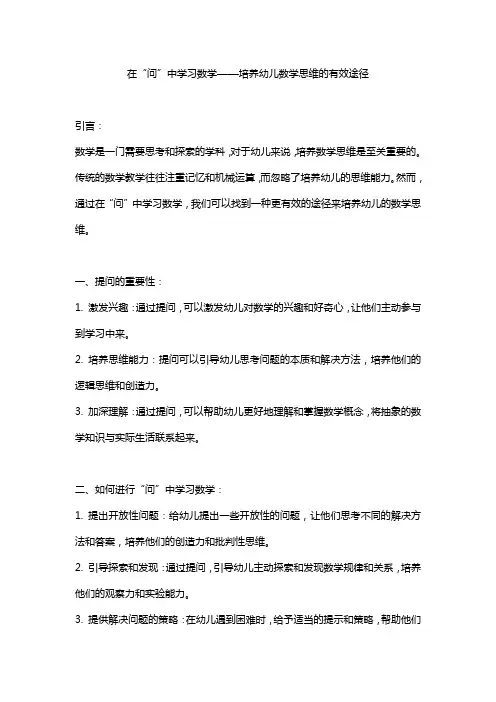 在“问”中学习数学——培养幼儿数学思维的有效途径

引言：

数学是一门需要思考和探索的学科，对于幼儿来说，培养数学思维是至关重要的。传统的数学教学往往注重记忆和机械运算，而忽略了培养幼儿的思维能力。然而，通过在“问”中学习数学，我们可以找到一种更有效的途径来培养幼儿的数学思维。

一、提问的重要性：

1. 激发兴趣：通过提问，可以激发幼儿对数学的兴趣和好奇心，让他们主动参与到学习中来。

2. 培养思维能力：提问可以引导幼儿思考问题的本质和解决方法，培养他们的逻辑思维和创造力。

3. 加深理解：通过提问，可以帮助幼儿更好地理解和掌握数学概念，将抽象的数学知识与实际生活联系起来。

二、如何进行“问”中学习数学：

1. 提出开放性问题：给幼儿提出一些开放性的问题，让他们思考不同的解决方法和答案，培养他们的创造力和批判性思维。

2. 引导探索和发现：通过提问，引导幼儿主动探索和发现数学规律和关系，培养他们的观察力和实验能力。

3. 提供解决问题的策略：在幼儿遇到困难时，给予适当的提示和策略，帮助他们